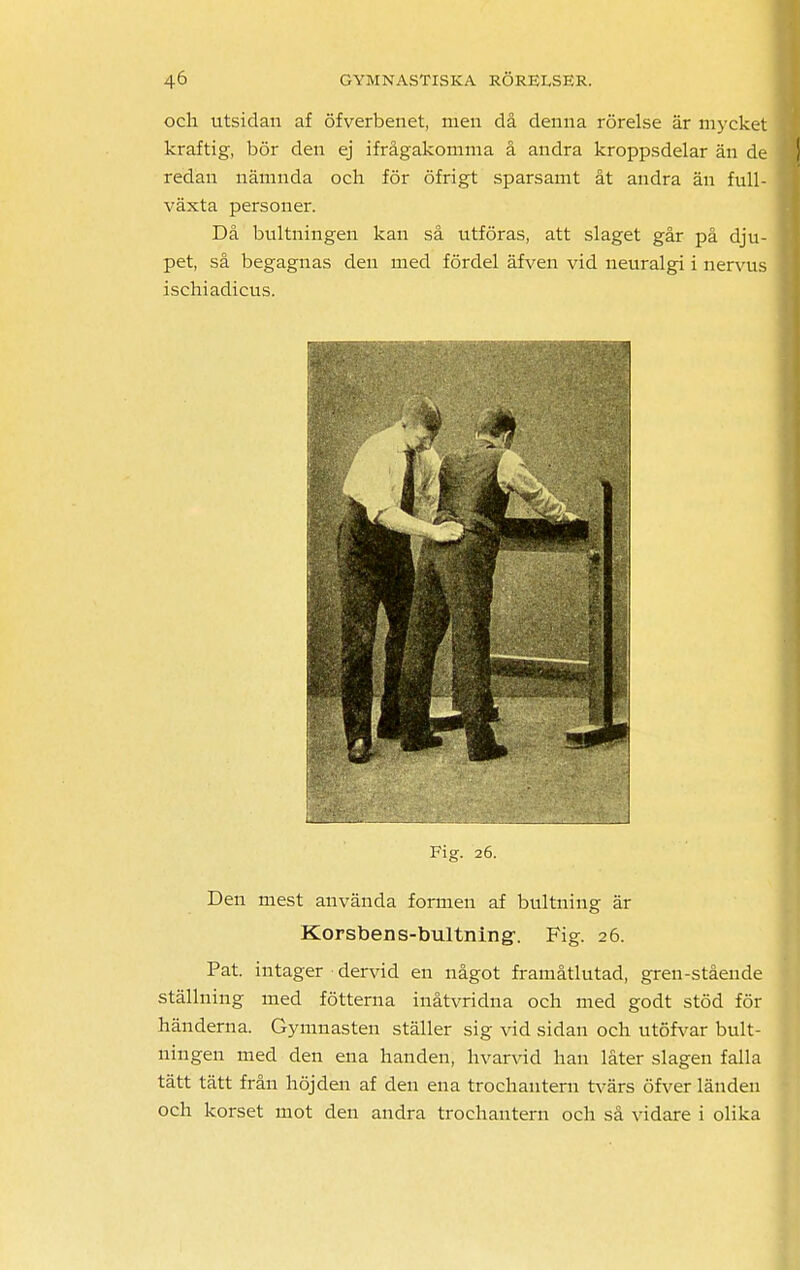 46 GYMNASTISKA RÖRELSER.

och utsidan af öfverbenet, men då denna rörelse är mycket kraftig, bör den ej ifrågakomma å andra kroppsdelar än de redan nämnda och för öfrigt sparsamt åt andra än fullväxta personer.

Då bultningen kan så utföras, att slaget går på djupet, så begagnas den med fördel äfven vid neuralgi i nervus ischiadicus.

Fig. 26.

Den mest använda formen af bultning är
Korsbens-bultning. Fig. 26.

Pat. intager dervid en något framåtlutad, gren-stående ställning med fötterna inåtvridna och med godt stöd för händerna. Gymnasten ställer sig vid sidan och utöfvar bultningen med den ena handen, hvarvid han låter slagen falla tätt tätt från höjden af den ena trochantern tvärs öfver länden och korset mot den andra trochantern och så vidare i olika